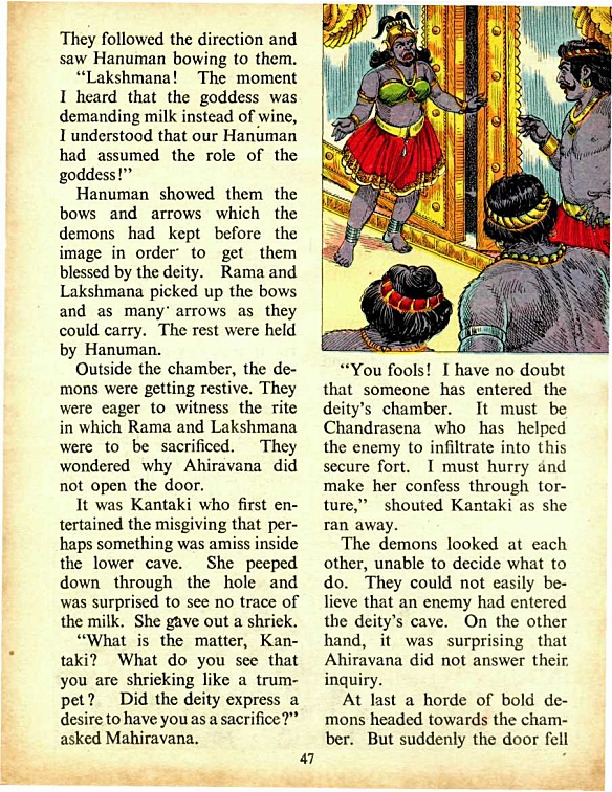 They followed the direction and saw Hanuman bowing to them.

"Lakshmana! The moment I heard that the goddess was demanding milk instead of wine, I understood that our Hanuman had assumed the role of the goddess!"

Hanuman showed them the bows and arrows which the demons had kept before the image in order to get them blessed by the deity. Rama and Lakshmana picked up the bows and as many arrows as they could carry. The rest were held by Hanuman.

Outside the chamber, the demons were getting restive. They were eager to witness the rite in which Rama and Lakshmana were to be sacrificed. They wondered why Ahiravana did not open the door.

It was Kantaki who first entertained the misgiving that perhaps something was amiss inside the lower cave. She peeped down through the hole and was surprised to see no trace of the milk. She gave out a shriek.

"What is the matter, Kantaki? What do you see that you are shrieking like a trumpet? Did the deity express a desire to have you as a sacrifice?" asked Mahiravana.

"You fools! I have no doubt that someone has entered the deity's chamber. It must be Chandrasena who has helped the enemy to infiltrate into this secure fort. I must hurry and make her confess through torture," shouted Kantaki as she ran away.

The demons looked at each other, unable to decide what to do. They could not easily believe that an enemy had entered the deity's cave. On the other hand, it was surprising that Ahiravana did not answer their inquiry.

At last a horde of bold demons headed towards the chamber. But suddenly the door fell

47